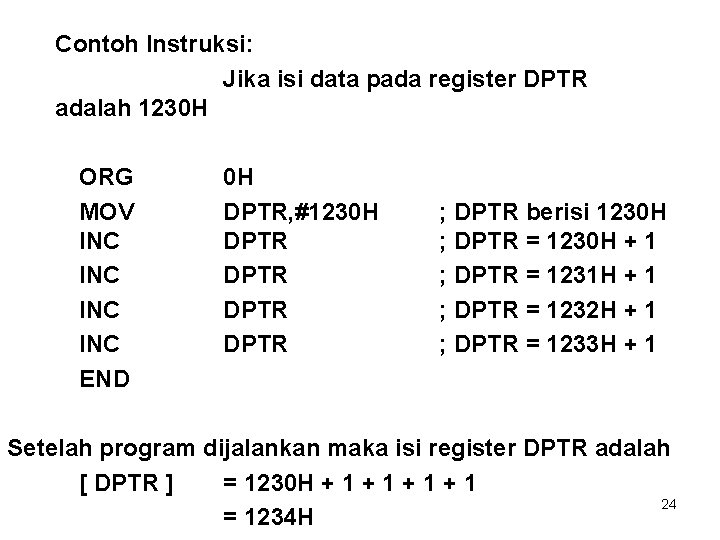 Contoh Instruksi:

Jika isi data pada register DPTR adalah 1230H

ORG 0H
MOV DPTR,#1230H ; DPTR berisi 1230H
INC DPTR ; DPTR = 1230H + 1
INC DPTR ; DPTR = 1231H + 1
INC DPTR ; DPTR = 1232H + 1
INC DPTR ; DPTR = 1233H + 1
END

Setelah program dijalankan maka isi register DPTR adalah
[ DPTR ] = 1230H + 1 + 1 + 1 + 1
= 1234H

24